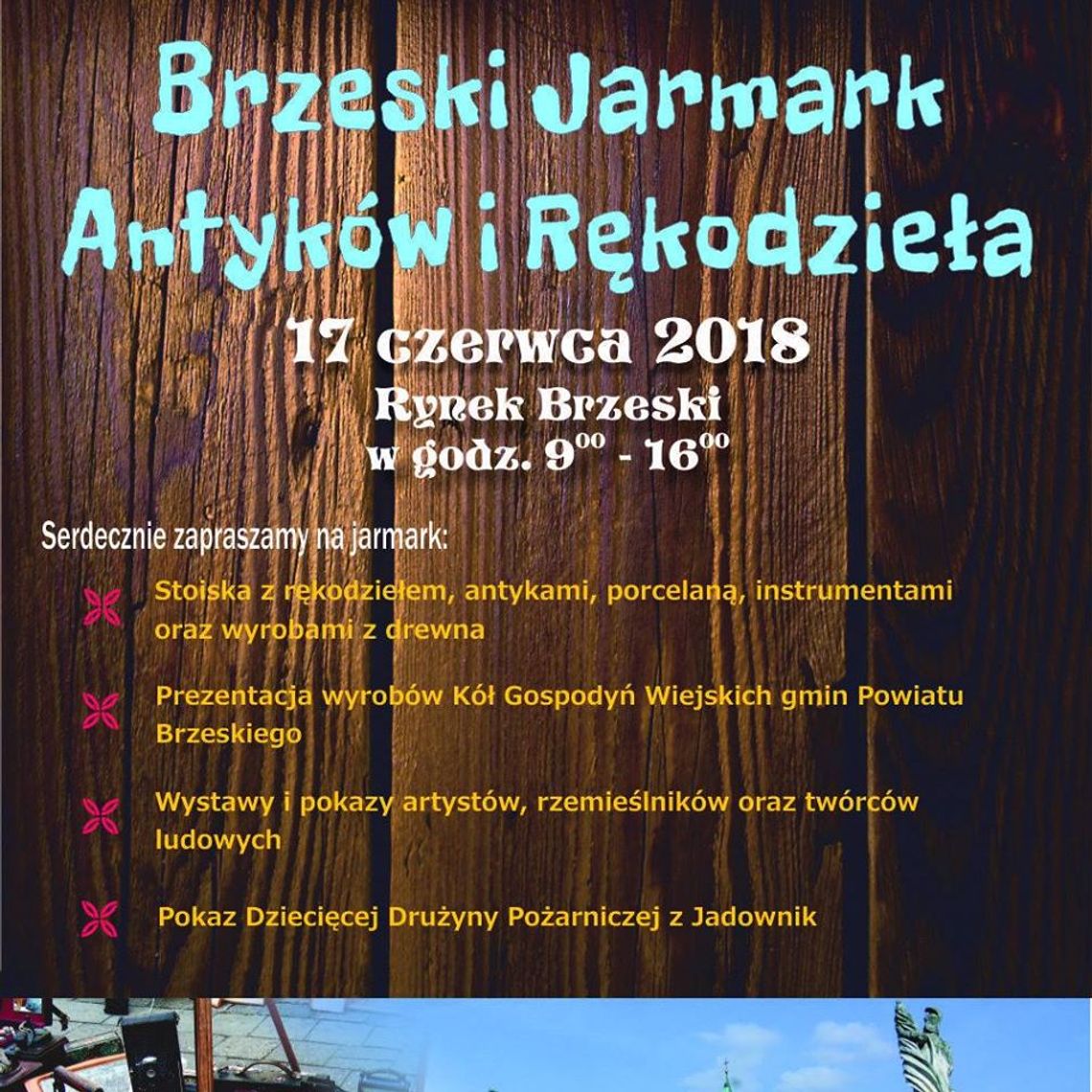 Brzeski Jarmark Antyków i Rękodzieła

17 czerwca 2018
Rynek Brzeski
w godz. $9^{00}$ - $16^{00}$

Serdecznie zapraszamy na jarmark:

Stoiska z rękodziełem, antykami, porcelaną, instrumentami oraz wyrobami z drewna

Prezentacja wyrobów Kół Gospodyń Wiejskich gmin Powiatu Brzeskiego

Wystawy i pokazy artystów, rzemieślników oraz twórców ludowych

Pokaz Dziecięcej Drużyny Pożarniczej z Jadownik